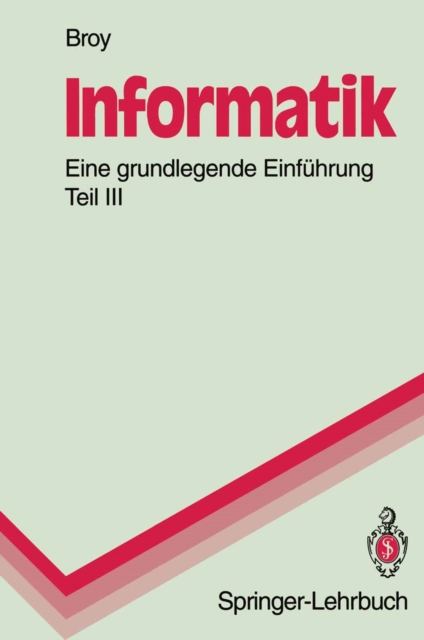 Broy

Informatik

Eine grundlegende Einführung
Teil III

Springer-Lehrbuch